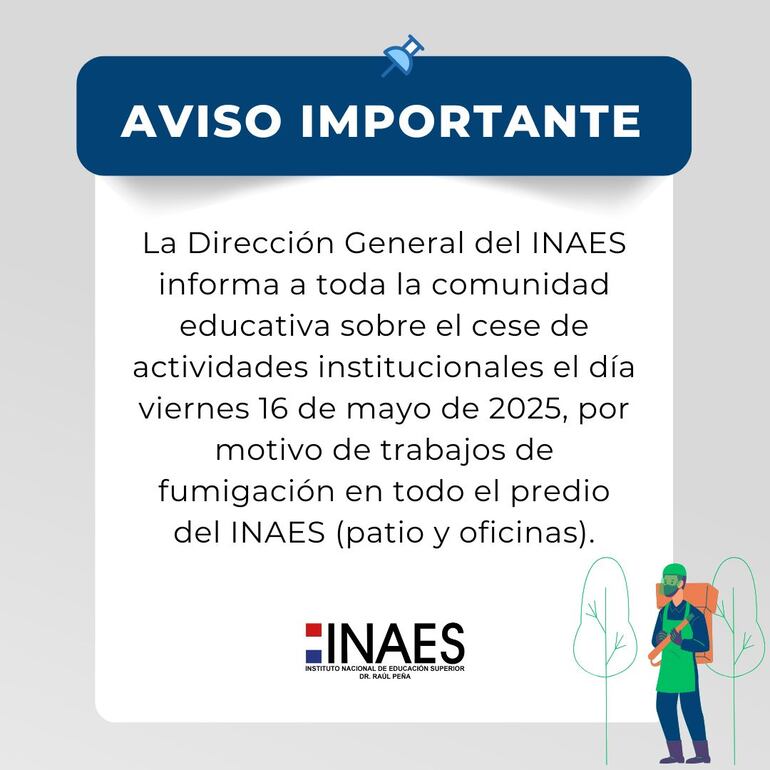 AVISO IMPORTANTE

La Dirección General del INAES informa a toda la comunidad educativa sobre el cese de actividades institucionales el día viernes 16 de mayo de 2025, por motivo de trabajos de fumigación en todo el predio del INAES (patio y oficinas).

INAES
INSTITUTO NACIONAL DE EDUCACIÓN SUPERIOR
DR. RAÚL PEÑA